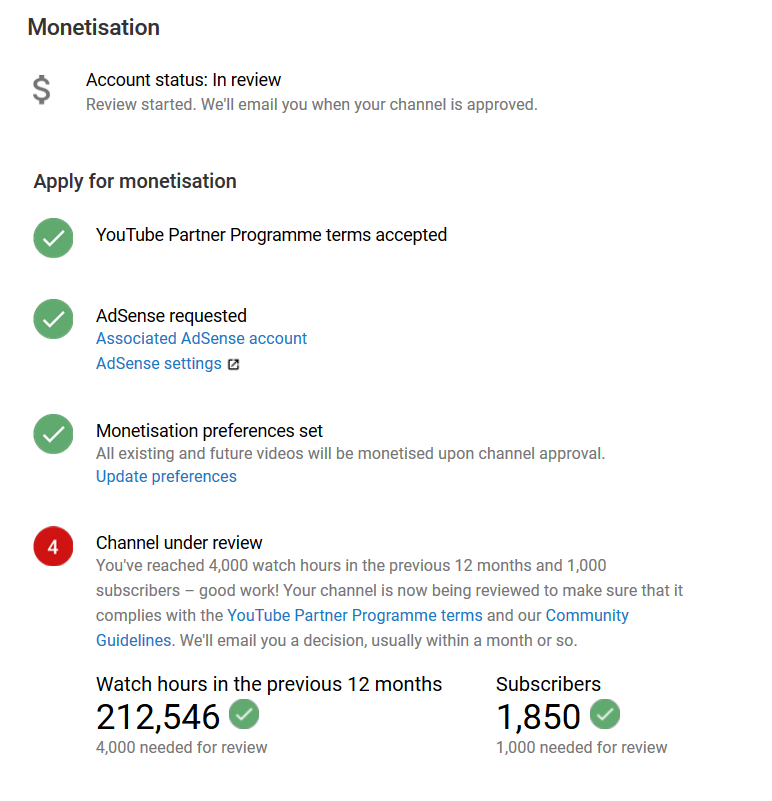 Monetisation

$

Account status: In review
Review started. We'll email you when your channel is approved.

Apply for monetisation

YouTube Partner Programme terms accepted

AdSense requested
Associated AdSense account
AdSense settings

Monetisation preferences set
All existing and future videos will be monetised upon channel approval.
Update preferences

4

Channel under review
You've reached 4,000 watch hours in the previous 12 months and 1,000 subscribers – good work! Your channel is now being reviewed to make sure that it complies with the YouTube Partner Programme terms and our Community Guidelines. We'll email you a decision, usually within a month or so.

Watch hours in the previous 12 months
212,546
4,000 needed for review

Subscribers
1,850
1,000 needed for review